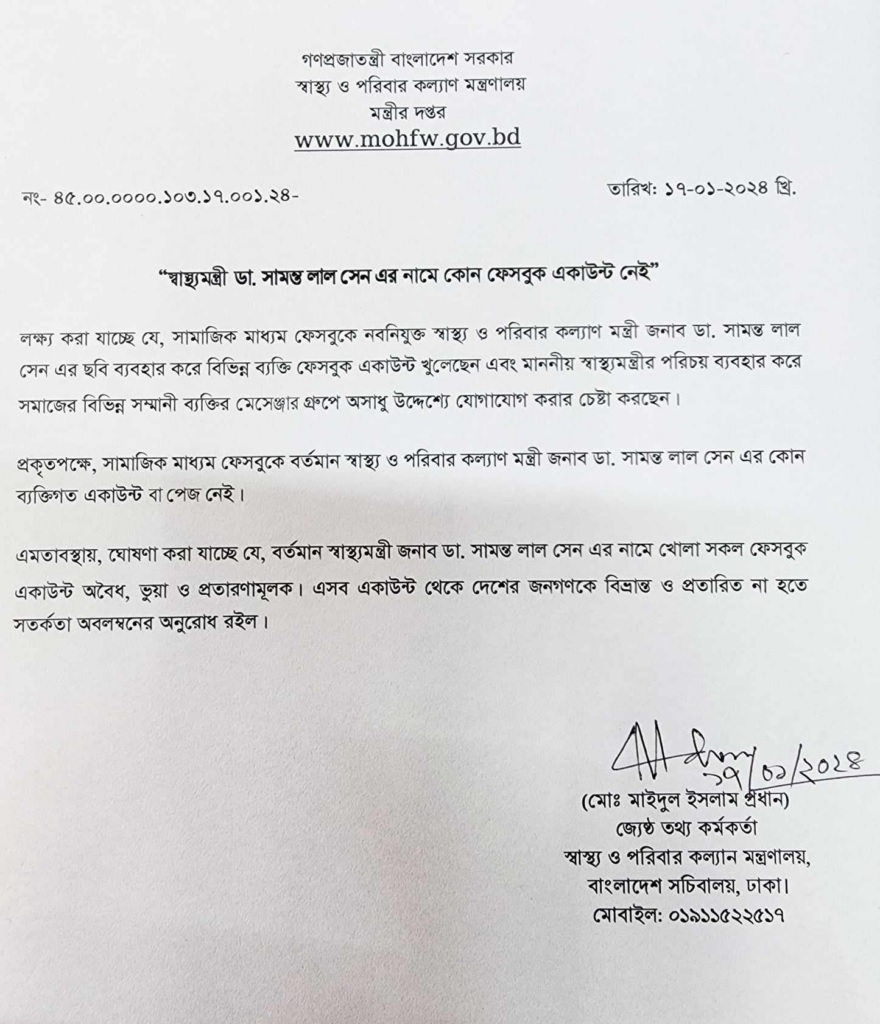 গণপ্রজাতন্ত্রী বাংলাদেশ সরকার
স্বাস্থ্য ও পরিবার কল্যাণ মন্ত্রণালয়
মন্ত্রীর দপ্তর
www.mohfw.gov.bd

নং- ৪৫.০০.০০০০.১০৩.১৭.০০১.২৪-

তারিখ: ১৭-০১-২০২৪ খ্রি.

"স্বাস্থ্যমন্ত্রী ডা. সামন্ত লাল সেন এর নামে কোন ফেসবুক একাউন্ট নেই"

লক্ষ্য করা যাচ্ছে যে, সামাজিক মাধ্যম ফেসবুকে নবনিযুক্ত স্বাস্থ্য ও পরিবার কল্যাণ মন্ত্রী জনাব ডা. সামন্ত লাল সেন এর ছবি ব্যবহার করে বিভিন্ন ব্যক্তি ফেসবুক একাউন্ট খুলেছেন এবং মাননীয় স্বাস্থ্যমন্ত্রীর পরিচয় ব্যবহার করে সমাজের বিভিন্ন সম্মানী ব্যক্তির মেসেঞ্জার গ্রুপে অসাধু উদ্দেশ্যে যোগাযোগ করার চেষ্টা করছেন।

প্রকৃতপক্ষে, সামাজিক মাধ্যম ফেসবুকে বর্তমান স্বাস্থ্য ও পরিবার কল্যাণ মন্ত্রী জনাব ডা. সামন্ত লাল সেন এর কোন ব্যক্তিগত একাউন্ট বা পেজ নেই।

এমতাবস্থায়, ঘোষণা করা যাচ্ছে যে, বর্তমান স্বাস্থ্যমন্ত্রী জনাব ডা. সামন্ত লাল সেন এর নামে খোলা সকল ফেসবুক একাউন্ট অবৈধ, ভুয়া ও প্রতারণামূলক। এসব একাউন্ট থেকে দেশের জনগণকে বিভ্রান্ত ও প্রতারিত না হতে সতর্কতা অবলম্বনের অনুরোধ রইল।

১৭/০১/২০২৪
(মোঃ মাইদুল ইসলাম প্রধান)
জ্যেষ্ঠ তথ্য কর্মকর্তা
স্বাস্থ্য ও পরিবার কল্যান মন্ত্রণালয়,
বাংলাদেশ সচিবালয়, ঢাকা।
মোবাইল: ০১৯১১৫২২৫১৭